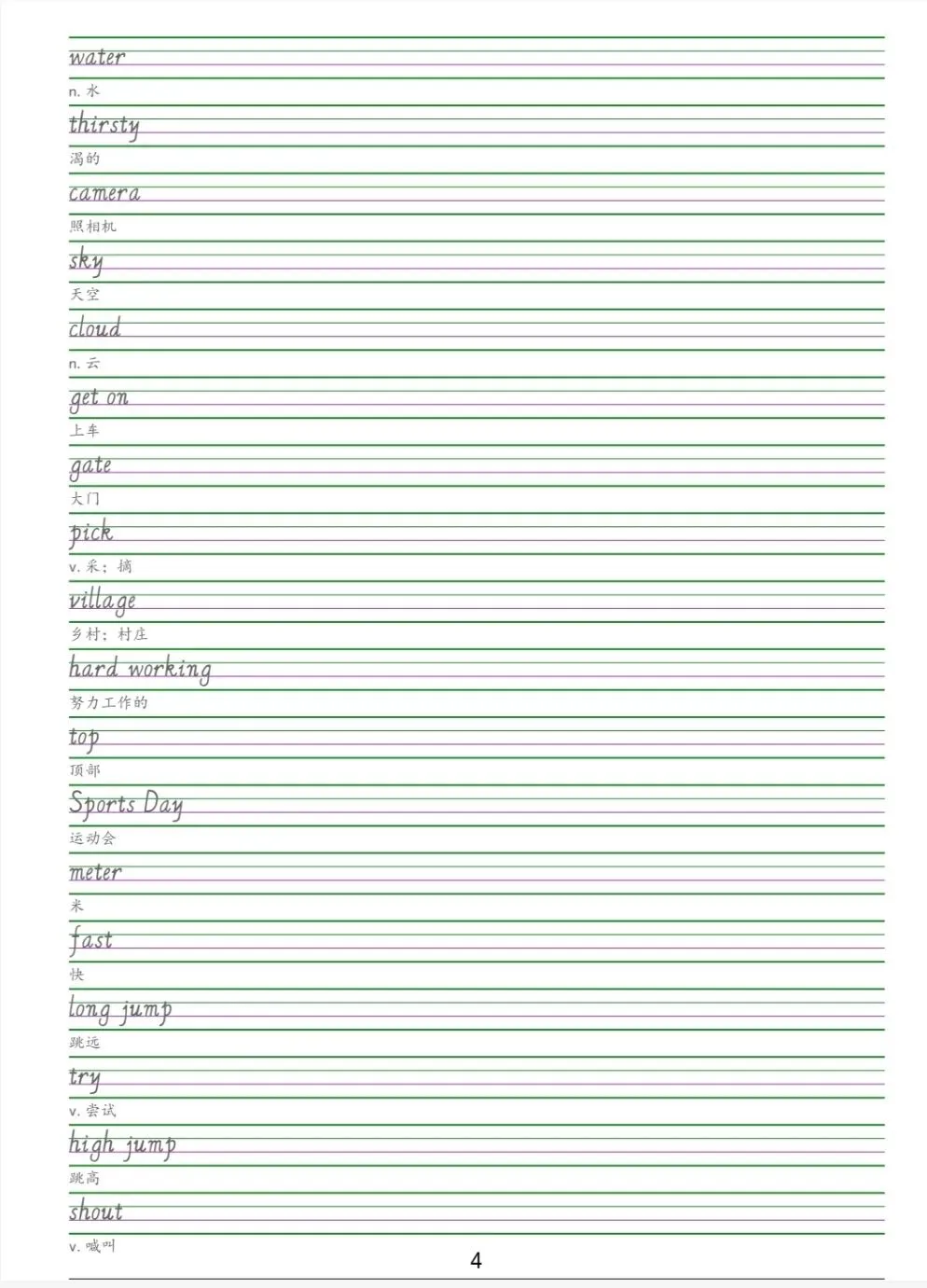 water
n.水

thirsty
渴的

camera
照相机

sky
天空

cloud
n.云

get on
上车

gate
大门

pick
v.采；摘

village
乡村；村庄

hard working
努力工作的

top
顶部

Sports Day
运动会

meter
米

fast
快

long jump
跳远

try
v.尝试

high jump
跳高

shout
v.喊叫

4